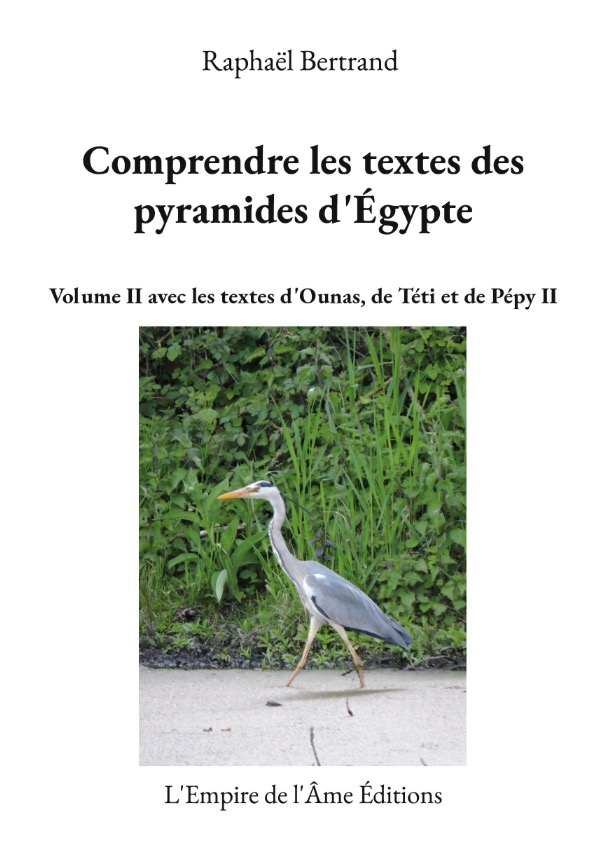 Raphaël Bertrand

Comprendre les textes des pyramides d'Égypte

Volume II avec les textes d'Ounas, de Téti et de Pépy II

L'Empire de l'Âme Éditions